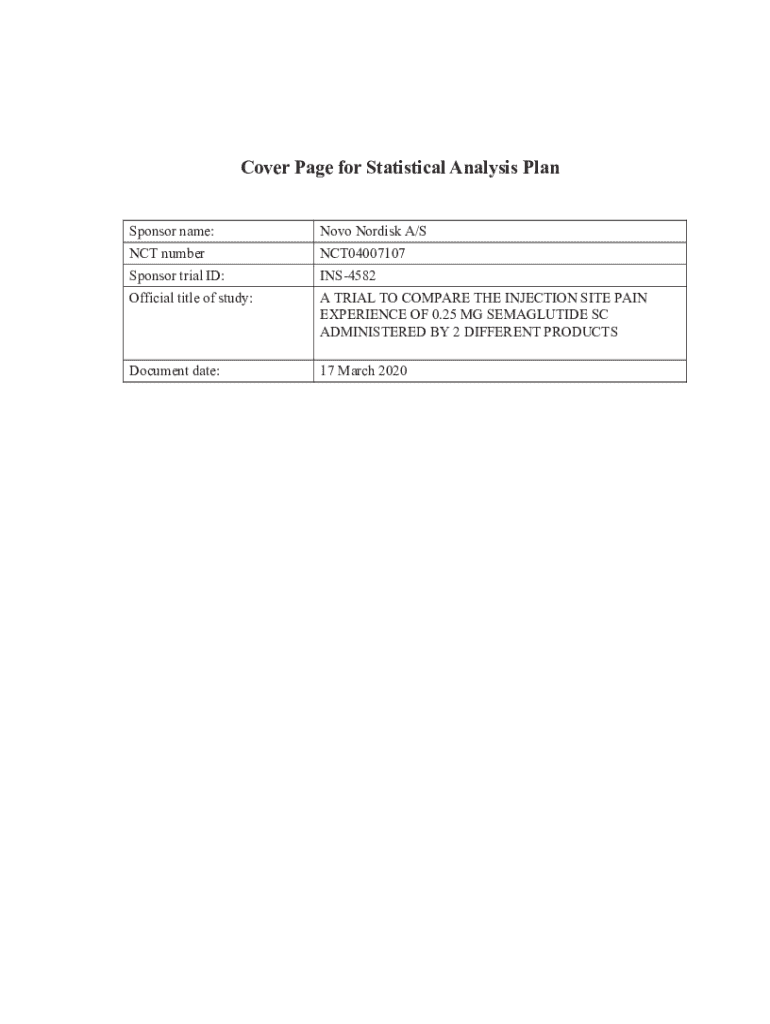 Cover Page for Statistical Analysis Plan

| Sponsor name: | Novo Nordisk A/S |
|---|---|
| NCT number | NCT04007107 |
| Sponsor trial ID: | INS-4582 |
| Official title of study: | A TRIAL TO COMPARE THE INJECTION SITE PAIN EXPERIENCE OF 0.25 MG SEMAGLUTIDE SC ADMINISTERED BY 2 DIFFERENT PRODUCTS |
| Document date: | 17 March 2020 |